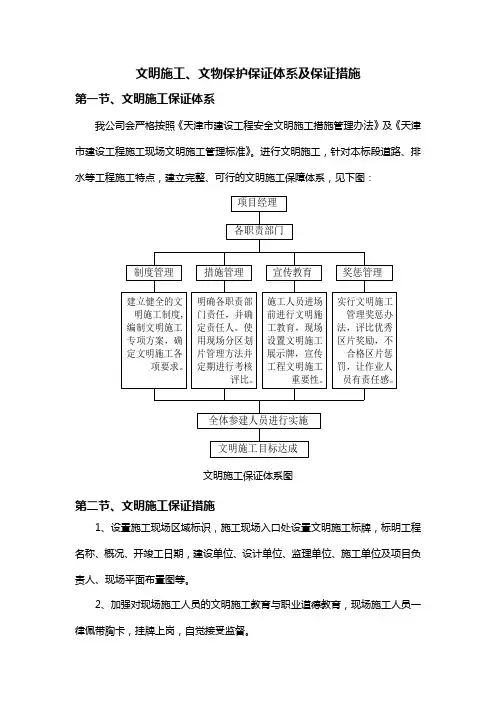 文明施工、文物保护保证体系及保证措施

第一节、文明施工保证体系

我公司会严格按照《天津市建设工程安全文明施工措施管理办法》及《天津市建设工程施工现场文明施工管理标准》，进行文明施工，针对本标段道路、排水等工程施工特点，建立完整、可行的文明施工保障体系，见下图：

项目经理

各职责部门

制度管理

措施管理

宣传教育

奖惩管理

建立健全的文明施工制度，编制文明施工专项方案，确定文明施工各项要求。

明确各职责部门责任，并确定责任人。使用现场分区划片管理方法并定期进行考核评比。

施工人员进场前进行文明施工教育，现场设置文明施工展示牌，宣传工程文明施工重要性。

实行文明施工管理奖惩办法，评比优秀区片奖励，不合格区片惩罚，让作业人员有责任感。

全体参建人员进行实施

文明施工目标达成

文明施工保证体系图

第二节、文明施工保证措施

1、设置施工现场区域标识，施工现场入口处设置文明施工标牌，标明工程名称、概况、开竣工日期，建设单位、设计单位、监理单位、施工单位及项目负责人、现场平面布置图等。

2、加强对现场施工人员的文明施工教育与职业道德教育，现场施工人员一律佩带胸卡，挂牌上岗，自觉接受监督。